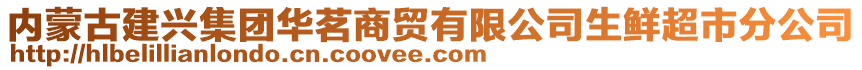 内蒙古建兴集团华茗商贸有限公司生鲜超市分公司
http://hlbelillianlondo.cn.coovee.com